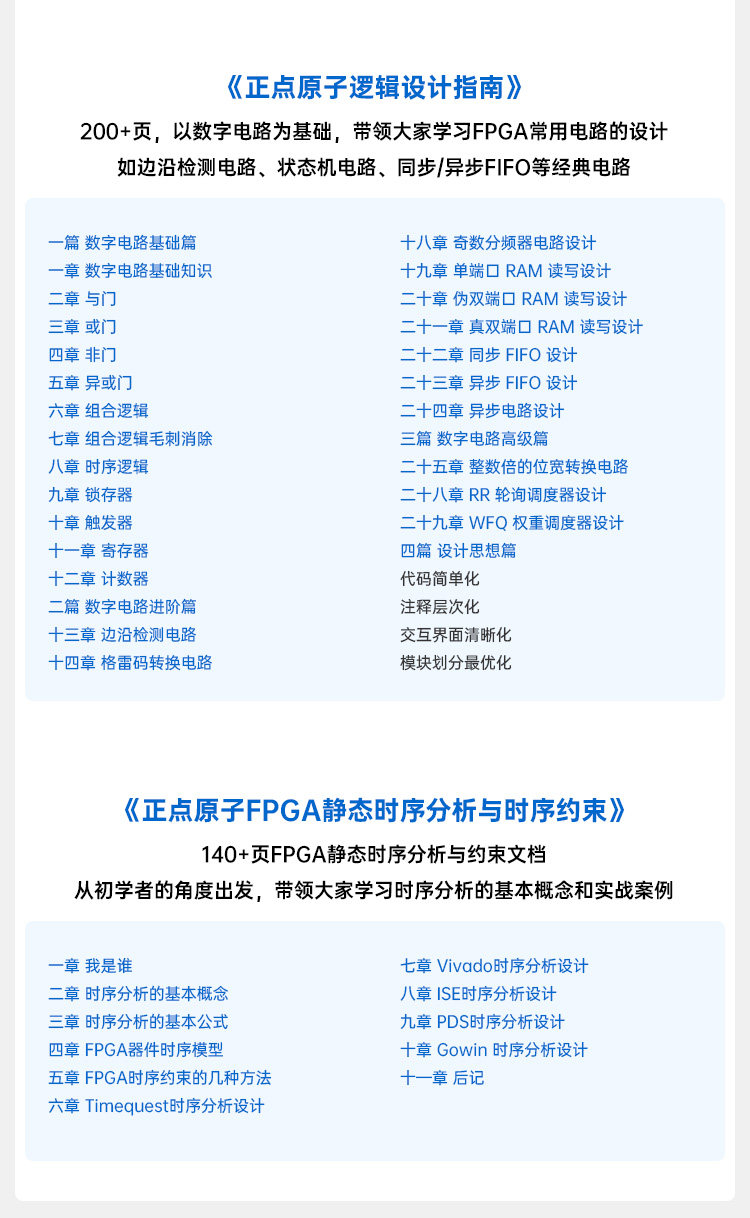 《正点原子逻辑设计指南》

200+页，以数字电路为基础，带领大家学习FPGA常用电路的设计

如边沿检测电路、状态机电路、同步/异步FIFO等经典电路

一篇 数字电路基础篇
一章 数字电路基础知识
二章 与门
三章 或门
四章 非门
五章 异或门
六章 组合逻辑
七章 组合逻辑毛刺消除
八章 时序逻辑
九章 锁存器
十章 触发器
十一章 寄存器
十二章 计数器
二篇 数字电路进阶篇
十三章 边沿检测电路
十四章 格雷码转换电路

十八章 奇数分频器电路设计
十九章 单端口 RAM 读写设计
二十章 伪双端口 RAM 读写设计
二十一章 真双端口 RAM 读写设计
二十二章 同步 FIFO 设计
二十三章 异步 FIFO 设计
二十四章 异步电路设计
三篇 数字电路高级篇
二十五章 整数倍的位宽转换电路
二十八章 RR 轮询调度器设计
二十九章 WFQ 权重调度器设计
四篇 设计思想篇
代码简单化
注释层次化
交互界面清晰化
模块划分最优化

《正点原子FPGA静态时序分析与时序约束》

140+页FPGA静态时序分析与约束文档

从初学者的角度出发，带领大家学习时序分析的基本概念和实战案例

一章 我是谁
二章 时序分析的基本概念
三章 时序分析的基本公式
四章 FPGA器件时序模型
五章 FPGA时序约束的几种方法
六章 Timequest时序分析设计

七章 Vivado时序分析设计
八章 ISE时序分析设计
九章 PDS时序分析设计
十章 Gowin 时序分析设计
十一章 后记